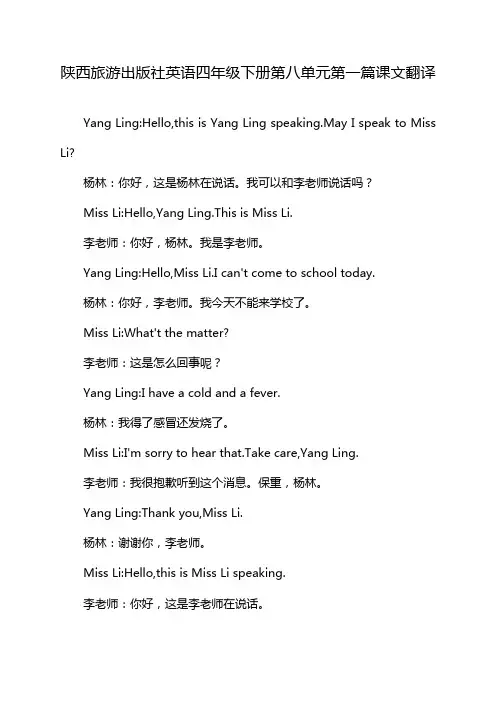 陕西旅游出版社英语四年级下册第八单元第一篇课文翻译

Yang Ling:Hello,this is Yang Ling speaking.May I speak to Miss Li?

杨林：你好，这是杨林在说话。我可以和李老师说话吗？

Miss Li:Hello,Yang Ling.This is Miss Li.

李老师：你好，杨林。我是李老师。

Yang Ling:Hello,Miss Li.I can't come to school today.

杨林：你好，李老师。我今天不能来学校了。

Miss Li:What't the matter?

李老师：这是怎么回事呢？

Yang Ling:I have a cold and a fever.

杨林：我得了感冒还发烧了。

Miss Li:I'm sorry to hear that.Take care,Yang Ling.

李老师：我很抱歉听到这个消息。保重，杨林。

Yang Ling:Thank you,Miss Li.

杨林：谢谢你，李老师。

Miss Li:Hello,this is Miss Li speaking.

李老师：你好，这是李老师在说话。